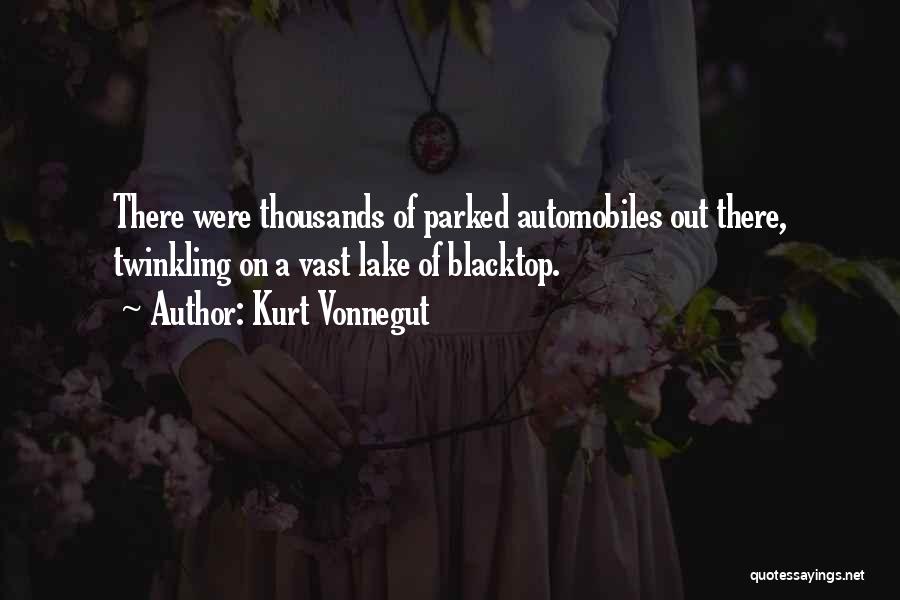 There were thousands of parked automobiles out there, twinkling on a vast lake of blacktop.

~ Author: Kurt Vonnegut

quotessayings.net